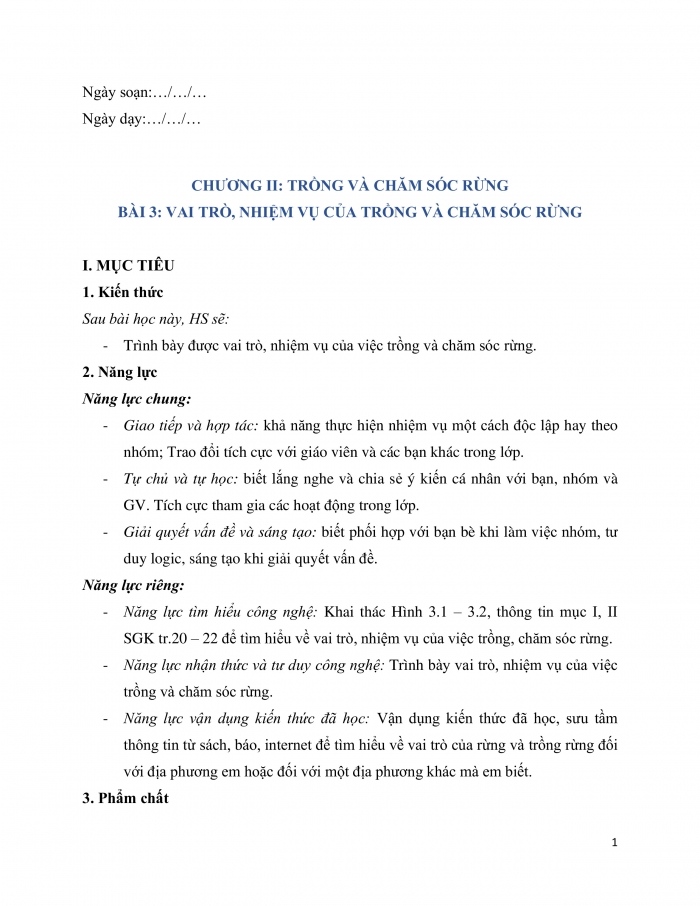 Ngày soạn:…/…/…

Ngày dạy:…/…/…

CHƯƠNG II: TRỒNG VÀ CHĂM SÓC RỪNG
BÀI 3: VAI TRÒ, NHIỆM VỤ CỦA TRỒNG VÀ CHĂM SÓC RỪNG

I. MỤC TIÊU

1. Kiến thức

Sau bài học này, HS sẽ:

- Trình bày được vai trò, nhiệm vụ của việc trồng và chăm sóc rừng.

2. Năng lực

Năng lực chung:

- Giao tiếp và hợp tác: khả năng thực hiện nhiệm vụ một cách độc lập hay theo nhóm; Trao đổi tích cực với giáo viên và các bạn khác trong lớp.

- Tự chủ và tự học: biết lắng nghe và chia sẻ ý kiến cá nhân với bạn, nhóm và GV. Tích cực tham gia các hoạt động trong lớp.

- Giải quyết vấn đề và sáng tạo: biết phối hợp với bạn bè khi làm việc nhóm, tư duy logic, sáng tạo khi giải quyết vấn đề.

Năng lực riêng:

- Năng lực tìm hiểu công nghệ: Khai thác Hình 3.1 – 3.2, thông tin mục I, II SGK tr.20 – 22 để tìm hiểu về vai trò, nhiệm vụ của việc trồng, chăm sóc rừng.

- Năng lực nhận thức và tư duy công nghệ: Trình bày vai trò, nhiệm vụ của việc trồng và chăm sóc rừng.

- Năng lực vận dụng kiến thức đã học: Vận dụng kiến thức đã học, sưu tầm thông tin từ sách, báo, internet để tìm hiểu về vai trò của rừng và trồng rừng đối với địa phương em hoặc đối với một địa phương khác mà em biết.

3. Phẩm chất

1